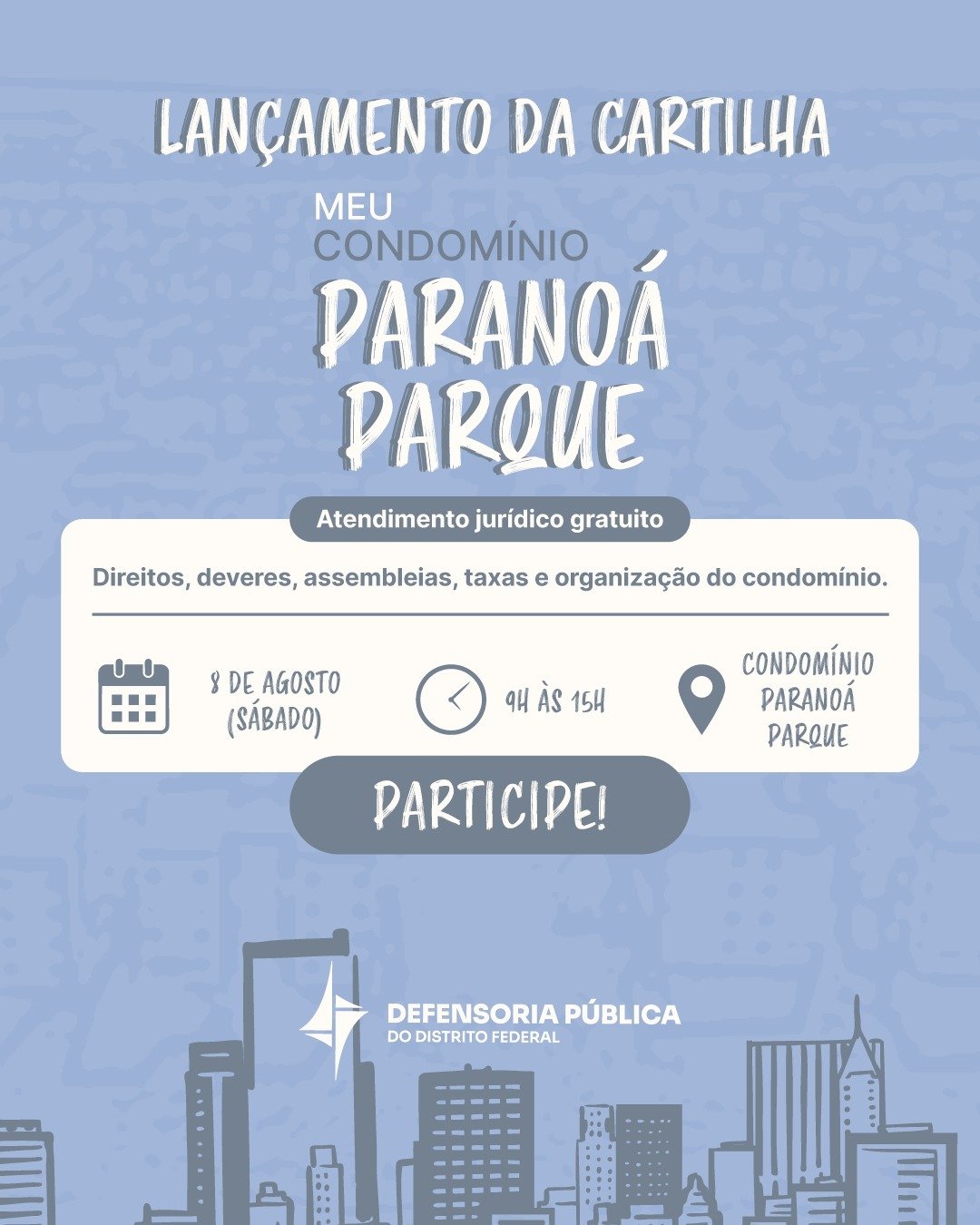 LANÇAMENTO DA CARTILHA

MEU
CONDOMÍNIO
PARANOÁ
PARQUE

Atendimento jurídico gratuito

Direitos, deveres, assembleias, taxas e organização do condomínio.

8 DE AGOSTO
(SÁBADO)

9H ÀS 15H

CONDOMÍNIO
PARANOÁ
PARQUE

PARTICIPE!

DEFENSORIA PÚBLICA
DO DISTRITO FEDERAL